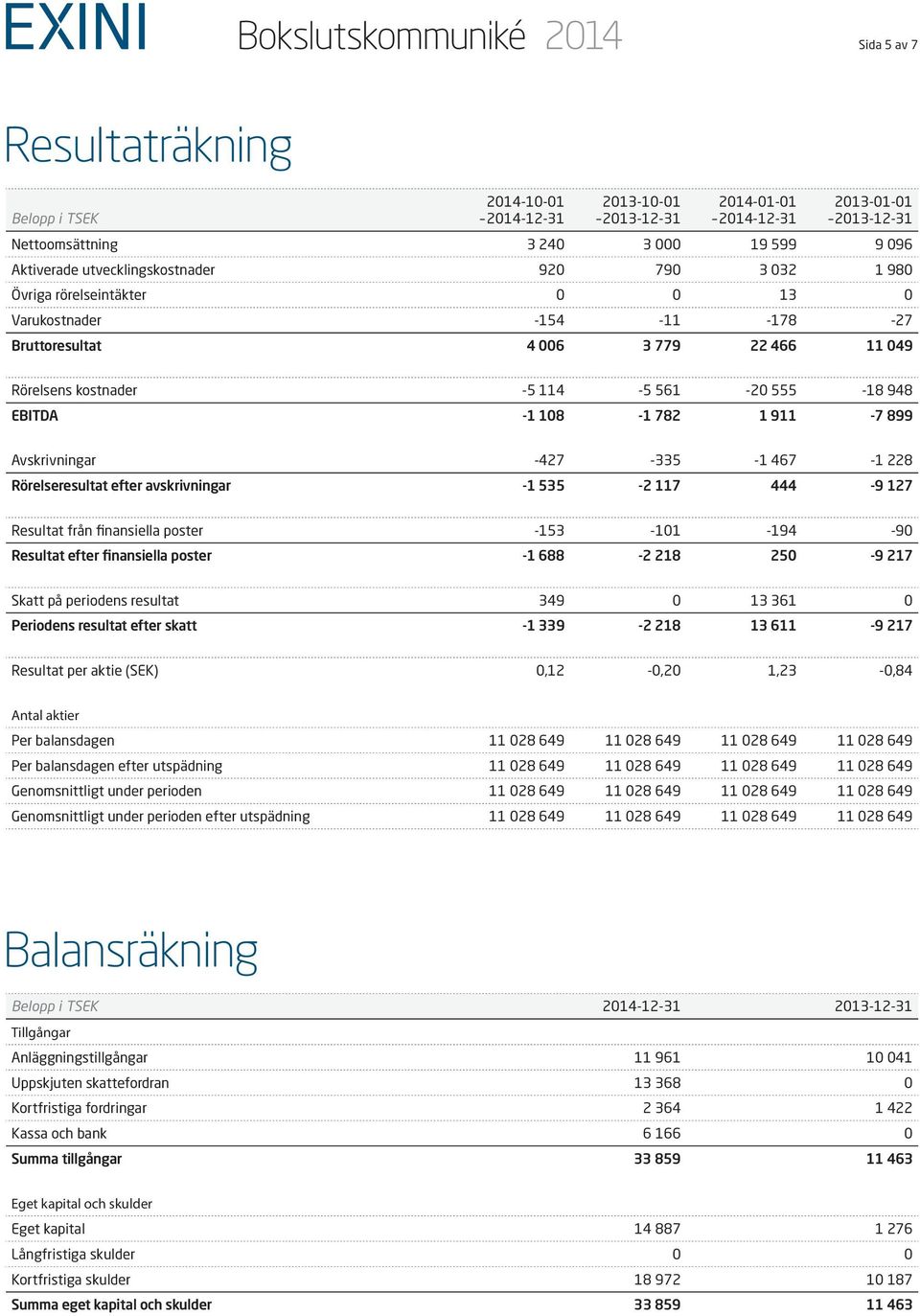 EXINI Bokslutskommuniké 2014

Sida 5 av 7

Resultaträkning

| Belopp i TSEK | 2014-10-01 –2014-12-31 | 2013-10-01 –2013-12-31 | 2014-01-01 –2014-12-31 | 2013-01-01 –2013-12-31 |
|---|---|---|---|---|
| Nettoomsättning | 3 240 | 3 000 | 19 599 | 9 096 |
| Aktiverade utvecklingskostnader | 920 | 790 | 3 032 | 1 980 |
| Övriga rörelseintäkter | 0 | 0 | 13 | 0 |
| Varukostnader | -154 | -11 | -178 | -27 |
| Bruttoresultat | 4 006 | 3 779 | 22 466 | 11 049 |
| Rörelsens kostnader | -5 114 | -5 561 | -20 555 | -18 948 |
| EBITDA | -1 108 | -1 782 | 1 911 | -7 899 |
| Avskrivningar | -427 | -335 | -1 467 | -1 228 |
| Rörelseresultat efter avskrivningar | -1 535 | -2 117 | 444 | -9 127 |
| Resultat från finansiella poster | -153 | -101 | -194 | -90 |
| Resultat efter finansiella poster | -1 688 | -2 218 | 250 | -9 217 |
| Skatt på periodens resultat | 349 | 0 | 13 361 | 0 |
| Periodens resultat efter skatt | -1 339 | -2 218 | 13 611 | -9 217 |
| Resultat per aktie (SEK) | 0,12 | -0,20 | 1,23 | -0,84 |
| Antal aktier | | | | |
| Per balansdagen | 11 028 649 | 11 028 649 | 11 028 649 | 11 028 649 |
| Per balansdagen efter utspädning | 11 028 649 | 11 028 649 | 11 028 649 | 11 028 649 |
| Genomsnittligt under perioden | 11 028 649 | 11 028 649 | 11 028 649 | 11 028 649 |
| Genomsnittligt under perioden efter utspädning | 11 028 649 | 11 028 649 | 11 028 649 | 11 028 649 |

Balansräkning

| Belopp i TSEK | 2014-12-31 | 2013-12-31 |
|---|---|---|
| Tillgångar | | |
| Anläggningstillgångar | 11 961 | 10 041 |
| Uppskjuten skattefordran | 13 368 | 0 |
| Kortfristiga fordringar | 2 364 | 1 422 |
| Kassa och bank | 6 166 | 0 |
| Summa tillgångar | 33 859 | 11 463 |
| Eget kapital och skulder | | |
| Eget kapital | 14 887 | 1 276 |
| Långfristiga skulder | 0 | 0 |
| Kortfristiga skulder | 18 972 | 10 187 |
| Summa eget kapital och skulder | 33 859 | 11 463 |